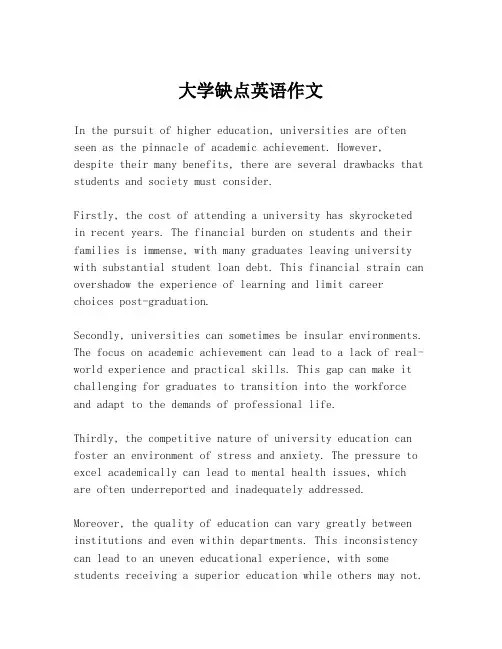 大学缺点英语作文

In the pursuit of higher education, universities are often seen as the pinnacle of academic achievement. However, despite their many benefits, there are several drawbacks that students and society must consider.

Firstly, the cost of attending a university has skyrocketed in recent years. The financial burden on students and their families is immense, with many graduates leaving university with substantial student loan debt. This financial strain can overshadow the experience of learning and limit career choices post-graduation.

Secondly, universities can sometimes be insular environments. The focus on academic achievement can lead to a lack of real-world experience and practical skills. This gap can make it challenging for graduates to transition into the workforce and adapt to the demands of professional life.

Thirdly, the competitive nature of university education can foster an environment of stress and anxiety. The pressure to excel academically can lead to mental health issues, which are often underreported and inadequately addressed.

Moreover, the quality of education can vary greatly between institutions and even within departments. This inconsistency can lead to an uneven educational experience, with some students receiving a superior education while others may not.